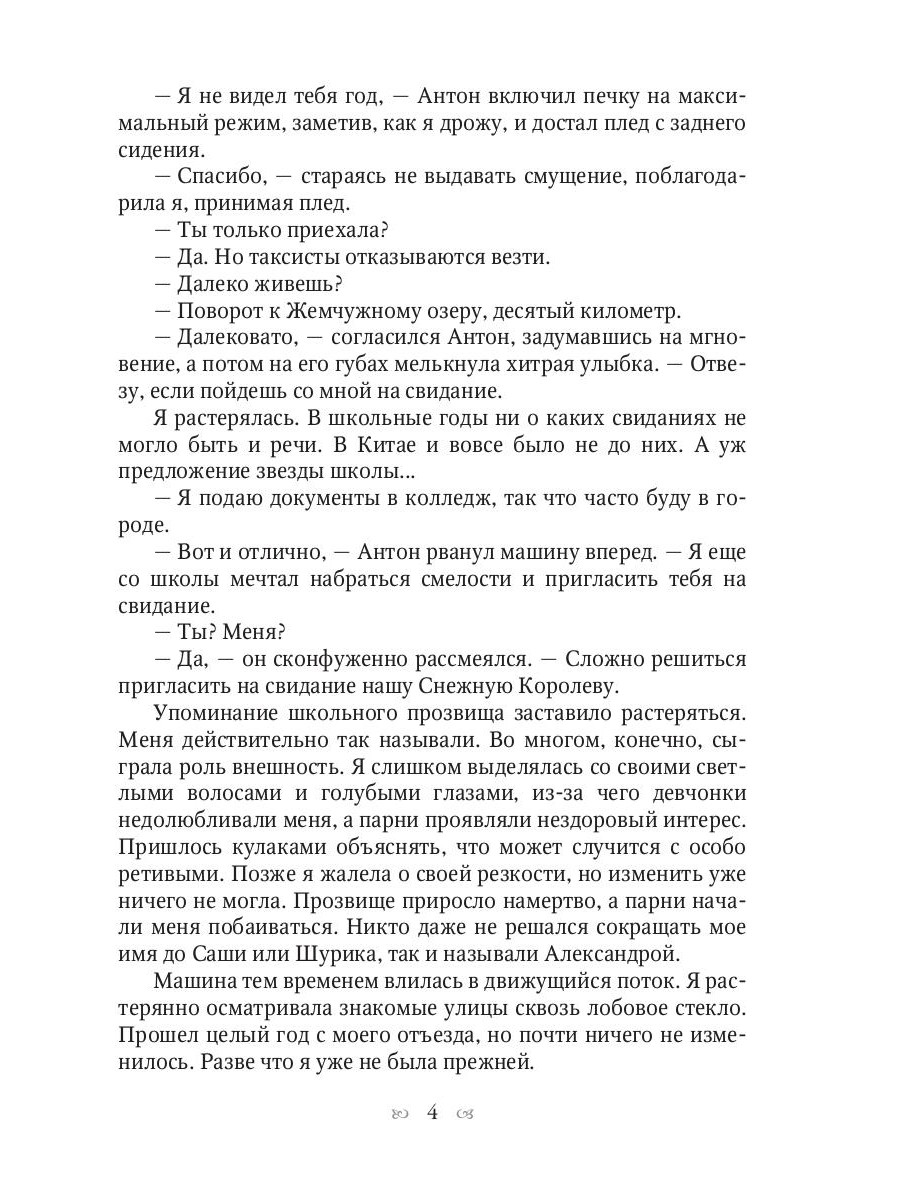 — Я не видел тебя год, — Антон включил печку на максимальный режим, заметив, как я дрожу, и достал плед с заднего сидения.

— Спасибо, — стараясь не выдавать смущение, поблагодарила я, принимая плед.

— Ты только приехала?

— Да. Но таксисты отказываются везти.

— Далеко живешь?

— Поворот к Жемчужному озеру, десятый километр.

— Далековато, — согласился Антон, задумавшись на мгновение, а потом на его губах мелькнула хитрая улыбка. — Отвезу, если пойдешь со мной на свидание.

Я растерялась. В школьные годы ни о каких свиданиях не могло быть и речи. В Китае и вовсе было не до них. А уж предложение звезды школы...

— Я подаю документы в колледж, так что часто буду в городе.

— Вот и отлично, — Антон рванул машину вперед. — Я еще со школы мечтал набраться смелости и пригласить тебя на свидание.

— Ты? Меня?

— Да, — он сконфуженно рассмеялся. — Сложно решиться пригласить на свидание нашу Снежную Королеву.

Упоминание школьного прозвища заставило растеряться. Меня действительно так называли. Во многом, конечно, сыграла роль внешность. Я слишком выделялась со своими светлыми волосами и голубыми глазами, из-за чего девчонки недолюбливали меня, а парни проявляли нездоровый интерес. Пришлось кулаками объяснять, что может случится с особо ретивыми. Позже я жалела о своей резкости, но изменить уже ничего не могла. Прозвище приросло намертво, а парни начали меня побаиваться. Никто даже не решался сокращать мое имя до Саши или Шурика, так и называли Александрой.

Машина тем временем влилась в движущийся поток. Я растерянно осматривала знакомые улицы сквозь лобовое стекло. Прошел целый год с моего отъезда, но почти ничего не изменилось. Разве что я уже не была прежней.

4